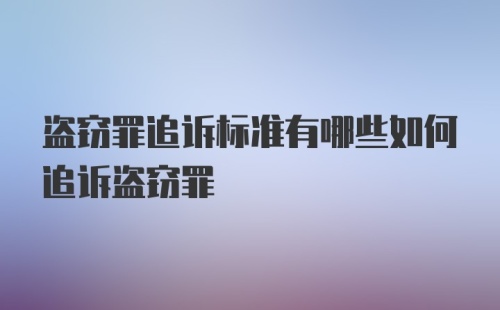 盗窃罪追诉标准有哪些如何追诉盗窃罪